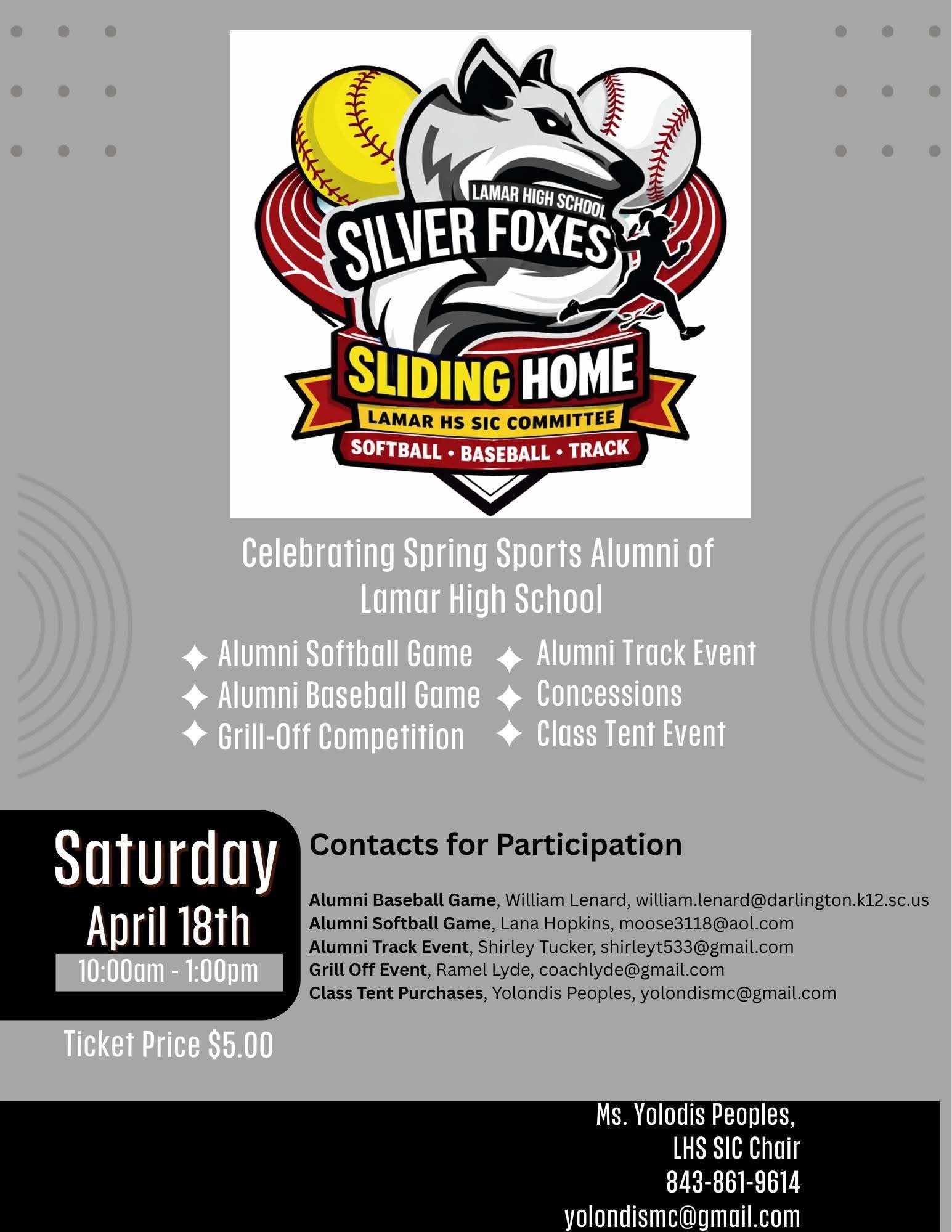 LAMAR HIGH SCHOOL
SILVER FOXES
SLIDING HOME
LAMAR HS SIC COMMITTEE
SOFTBALL • BASEBALL • TRACK

Celebrating Spring Sports Alumni of Lamar High School

✦ Alumni Softball Game
✦ Alumni Baseball Game
✦ Grill-Off Competition
✦ Alumni Track Event
✦ Concessions
✦ Class Tent Event

Saturday
April 18th
10:00am - 1:00pm

Ticket Price $5.00

Contacts for Participation

Alumni Baseball Game, William Lenard, william.lenard@darlington.k12.sc.us
Alumni Softball Game, Lana Hopkins, moose3118@aol.com
Alumni Track Event, Shirley Tucker, shirleyt533@gmail.com
Grill Off Event, Ramel Lyde, coachlyde@gmail.com
Class Tent Purchases, Yolondis Peoples, yolondismc@gmail.com

Ms. Yolodis Peoples,
LHS SIC Chair
843-861-9614
yolondismc@gmail.com